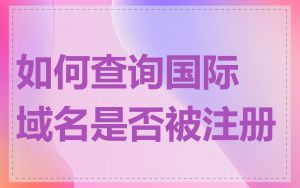 如何查询国际域名是否被注册